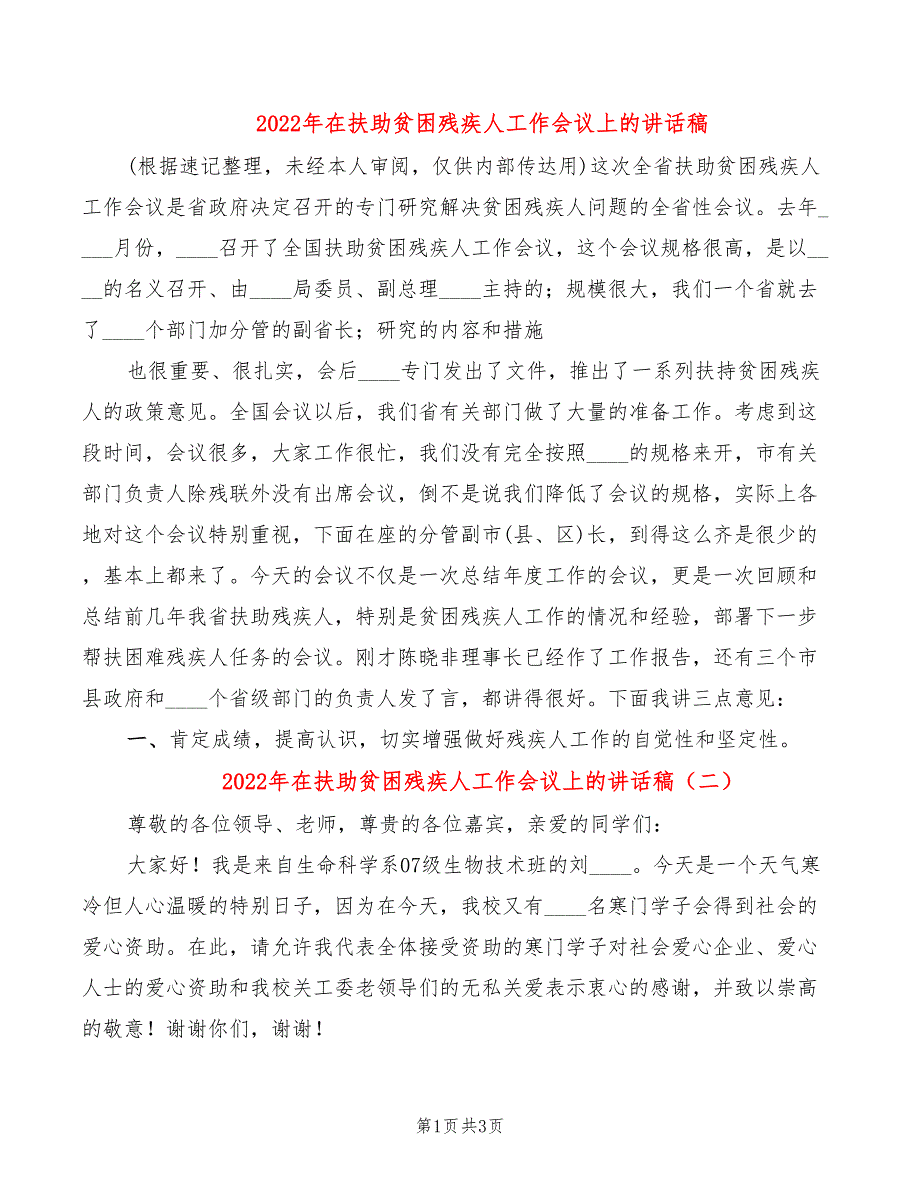 2022年在扶助贫困残疾人工作会议上的讲话稿

(根据速记整理，未经本人审阅，仅供内部传达用)这次全省扶助贫困残疾人工作会议是省政府决定召开的专门研究解决贫困残疾人问题的全省性会议。去年____月份，____召开了全国扶助贫困残疾人工作会议，这个会议规格很高，是以____的名义召开、由____局委员、副总理____主持的；规模很大，我们一个省就去了____个部门加分管的副省长；研究的内容和措施

也很重要、很扎实，会后____专门发出了文件，推出了一系列扶持贫困残疾人的政策意见。全国会议以后，我们省有关部门做了大量的准备工作。考虑到这段时间，会议很多，大家工作很忙，我们没有完全按照____的规格来开，市有关部门负责人除残联外没有出席会议，倒不是说我们降低了会议的规格，实际上各地对这个会议特别重视，下面在座的分管副市(县、区)长，到得这么齐是很少的，基本上都来了。今天的会议不仅是一次总结年度工作的会议，更是一次回顾和总结前几年我省扶助残疾人，特别是贫困残疾人工作的情况和经验，部署下一步帮扶困难残疾人任务的会议。刚才陈晓非理事长已经作了工作报告，还有三个市县政府和____个省级部门的负责人发了言，都讲得很好。下面我讲三点意见：

一、肯定成绩，提高认识，切实增强做好残疾人工作的自觉性和坚定性。

2022年在扶助贫困残疾人工作会议上的讲话稿（二）

尊敬的各位领导、老师，尊贵的各位嘉宾，亲爱的同学们：

大家好！我是来自生命科学系07级生物技术班的刘____。今天是一个天气寒冷但人心温暖的特别日子，因为在今天，我校又有____名寒门学子会得到社会的爱心资助。在此，请允许我代表全体接受资助的寒门学子对社会爱心企业、爱心人士的爱心资助和我校关工委老领导们的无私关爱表示衷心的感谢，并致以崇高的敬意！谢谢你们，谢谢！

第1页 共3页